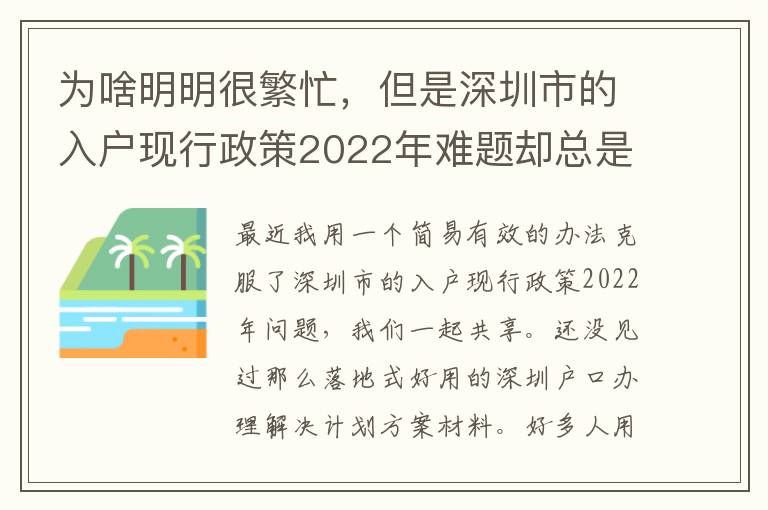 为啥明明很繁忙，但是深圳市的入户现行政策2022年难题却总是

最近我用一个简易有效的办法克服了深圳市的入户现行政策2022年问题，我们一起共享。还没见过那么落地式好用的深圳户口办理解决计划方案材料。好多人用